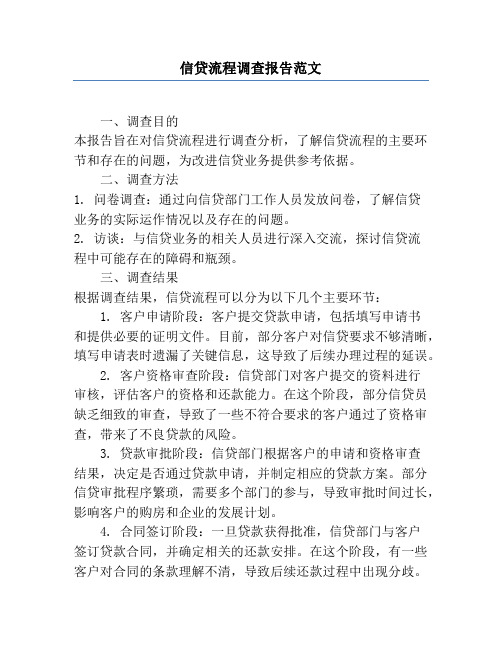 信贷流程调查报告范文

一、调查目的

本报告旨在对信贷流程进行调查分析，了解信贷流程的主要环节和存在的问题，为改进信贷业务提供参考依据。

二、调查方法

1. 问卷调查：通过向信贷部门工作人员发放问卷，了解信贷业务的实际运作情况以及存在的问题。

2. 访谈：与信贷业务的相关人员进行深入交流，探讨信贷流程中可能存在的障碍和瓶颈。

三、调查结果

根据调查结果，信贷流程可以分为以下几个主要环节：

1. 客户申请阶段：客户提交贷款申请，包括填写申请书和提供必要的证明文件。目前，部分客户对信贷要求不够清晰，填写申请表时遗漏了关键信息，这导致了后续办理过程的延误。

2. 客户资格审查阶段：信贷部门对客户提交的资料进行审核，评估客户的资格和还款能力。在这个阶段，部分信贷员缺乏细致的审查，导致了一些不符合要求的客户通过了资格审查，带来了不良贷款的风险。

3. 贷款审批阶段：信贷部门根据客户的申请和资格审查结果，决定是否通过贷款申请，并制定相应的贷款方案。部分信贷审批程序繁琐，需要多个部门的参与，导致审批时间过长，影响客户的购房和企业的发展计划。

4. 合同签订阶段：一旦贷款获得批准，信贷部门与客户签订贷款合同，并确定相关的还款安排。在这个阶段，有一些客户对合同的条款理解不清，导致后续还款过程中出现分歧。